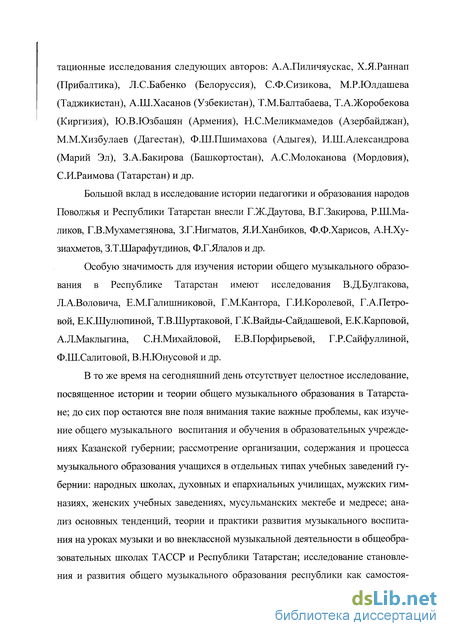 тационные исследования следующих авторов: А.А.Пиличяускас, Х.Я.Раннап (Прибалтика), Л.С.Бабенко (Белоруссия), С.Ф.Сизикова, М.Р.Юлдашева (Таджикистан), А.Ш.Хасанов (Узбекистан), Т.М.Балтабаева, Т.А.Жоробекова (Киргизия), Ю.В.Юзбашян (Армения), Н.С.Меликмамедов (Азербайджан), М.М.Хизбулаев (Дагестан), Ф.Ш.Пшимахова (Адыгея), И.Ш.Александрова (Марий Эл), З.А.Бакирова (Башкортостан), А.С.Молоканова (Мордовия), С.И.Раимова (Татарстан) и др.

Большой вклад в исследование истории педагогики и образования народов Поволжья и Республики Татарстан внесли Г.Ж.Даутова, В.Г.Закирова, Р.Ш.Маликов, Г.В.Мухаметзянова, З.Г.Нигматов, Я.И.Ханбиков, Ф.Ф.Харисов, А.Н.Хузиахметов, З.Т.Шарафутдинов, Ф.Г.Ялалов и др.

Особую значимость для изучения истории общего музыкального образования в Республике Татарстан имеют исследования В.Д.Булгакова, Л.А.Воловича, Е.М.Галишниковой, Г.М.Кантора, Г.И.Королевой, Г.А.Петровой, Е.К.Шулюпиной, Т.В.Шуртаковой, Г.К.Вайды-Сайдашевой, Е.К.Карповой, А.Л.Маклыгина, С.Н.Михайловой, Е.В.Порфирьевой, Г.Р.Сайфуллиной, Ф.Ш.Салитовой, В.Н.Юнусовой и др.

В то же время на сегодняшний день отсутствует целостное исследование, посвященное истории и теории общего музыкального образования в Татарстане; до сих пор остаются вне поля внимания такие важные проблемы, как изучение общего музыкального воспитания и обучения в образовательных учреждениях Казанской губернии; рассмотрение организации, содержания и процесса музыкального образования учащихся в отдельных типах учебных заведений губернии: народных школах, духовных и епархиальных училищах, мужских гимназиях, женских учебных заведениях, мусульманских мектебе и медресе; анализ основных тенденций, теории и практики развития музыкального воспитания на уроках музыки и во внеклассной музыкальной деятельности в общеобразовательных школах ТАССР и Республики Татарстан; исследование становления и развития общего музыкального образования республики как самостоя-

dsLib.net
библиотека диссертаций